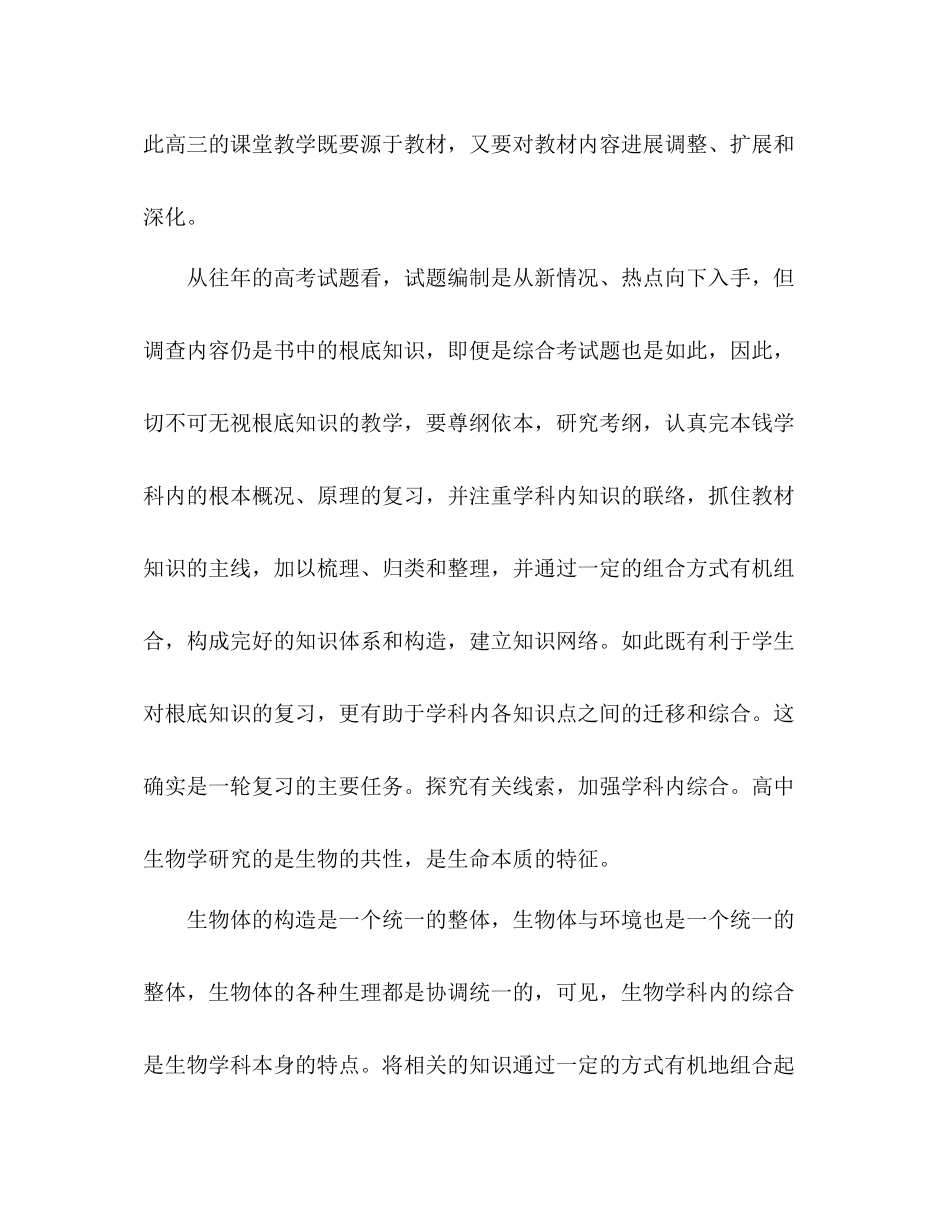 此高三的课堂教学既要源于教材，又要对教材内容进展调整、扩展和深化。

从往年的高考试题看，试题编制是从新情况、热点向下入手，但调查内容仍是书中的根底知识，即便是综合考试题也是如此，因此，切不可无视根底知识的教学，要尊纲依本，研究考纲，认真完本钱学科内的根本概况、原理的复习，并注重学科内知识的联络，抓住教材知识的主线，加以梳理、归类和整理，并通过一定的组合方式有机组合，构成完好的知识体系和构造，建立知识网络。如此既有利于学生对根底知识的复习，更有助于学科内各知识点之间的迁移和综合。这确实是一轮复习的主要任务。探究有关线索，加强学科内综合。高中生物学研究的是生物的共性，是生命本质的特征。

生物体的构造是一个统一的整体，生物体与环境也是一个统一的整体，生物体的各种生理都是协调统一的，可见，生物学科内的综合是生物学科本身的特点。将相关的知识通过一定的方式有机地组合起